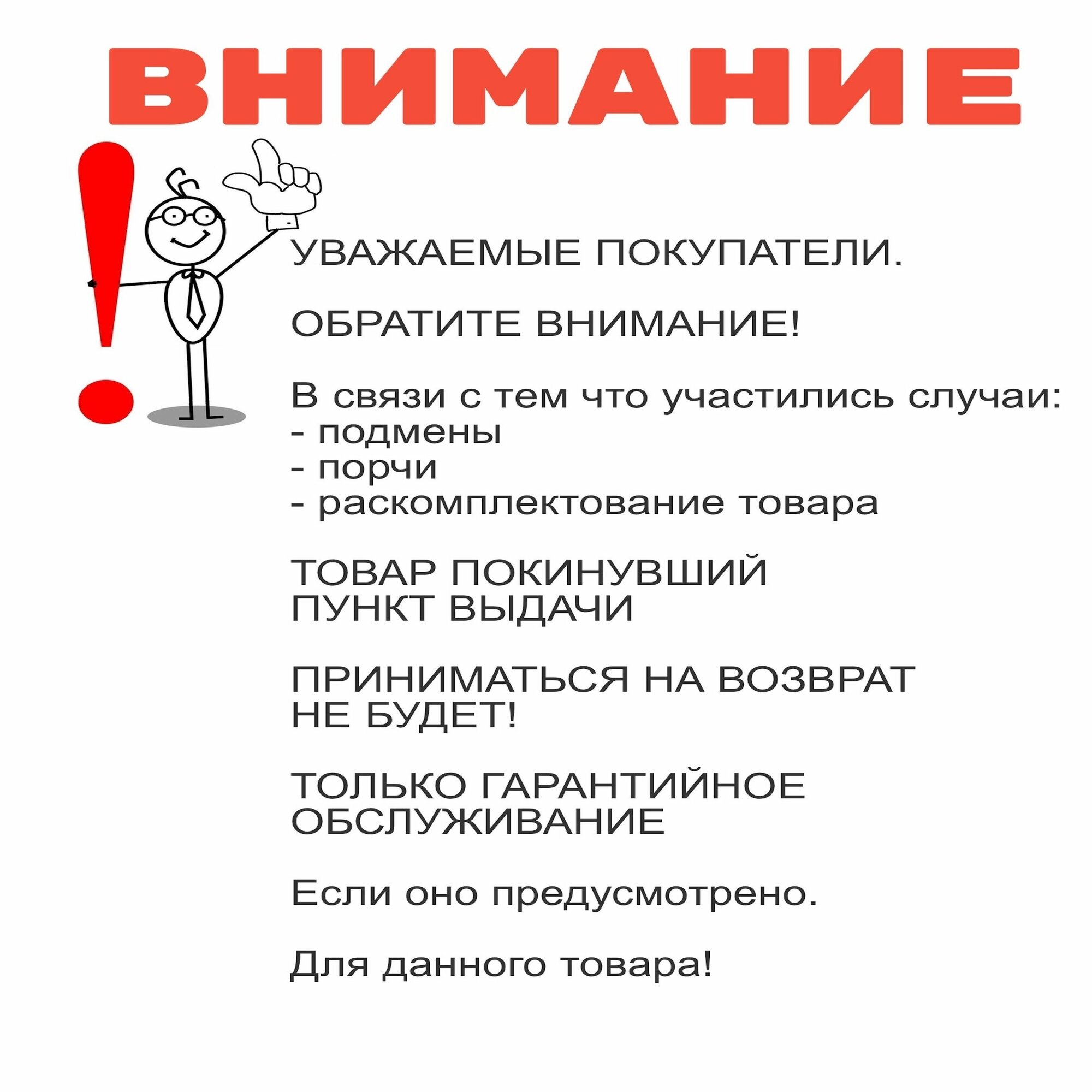 ВНИМАНИЕ

УВАЖАЕМЫЕ ПОКУПАТЕЛИ.

ОБРАТИТЕ ВНИМАНИЕ!

В связи с тем что участились случаи:
- подмены
- порчи
- раскомплектование товара

ТОВАР ПОКИНУВШИЙ ПУНКТ ВЫДАЧИ

ПРИНИМАТЬСЯ НА ВОЗВРАТ НЕ БУДЕТ!

ТОЛЬКО ГАРАНТИЙНОЕ ОБСЛУЖИВАНИЕ

Если оно предусмотрено.

Для данного товара!